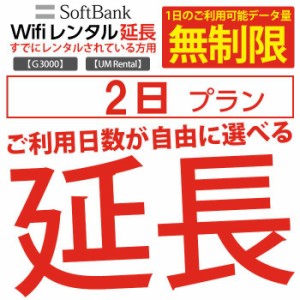 SoftBank
Wifi レンタル 延長
すでにレンタルされている方用
【G3000】 【UM Rental】

1日のご利用可能データ量
無制限

2日 プラン

ご利用日数が自由に選べる

延長